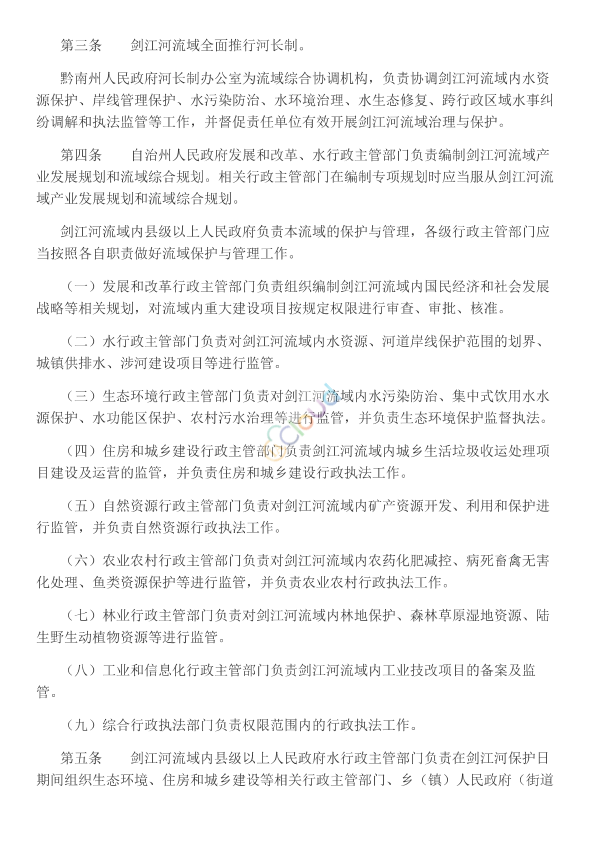 第三条　　剑江河流域全面推行河长制。

黔南州人民政府河长制办公室为流域综合协调机构，负责协调剑江河流域内水资源保护、岸线管理保护、水污染防治、水环境治理、水生态修复、跨行政区域水事纠纷调解和执法监管等工作，并督促责任单位有效开展剑江河流域治理与保护。

第四条　　自治州人民政府发展和改革、水行政主管部门负责编制剑江河流域产业发展规划和流域综合规划。相关行政主管部门在编制专项规划时应当服从剑江河流域产业发展规划和流域综合规划。

剑江河流域内县级以上人民政府负责本流域的保护与管理，各级行政主管部门应当按照各自职责做好流域保护与管理工作。

（一）发展和改革行政主管部门负责组织编制剑江河流域内国民经济和社会发展战略等相关规划，对流域内重大建设项目按规定权限进行审查、审批、核准。

（二）水行政主管部门负责对剑江河流域内水资源、河道岸线保护范围的划界、城镇供排水、涉河建设项目等进行监管。

（三）生态环境行政主管部门负责对剑江河流域内水污染防治、集中式饮用水水源保护、水功能区保护、农村污水治理等进行监管，并负责生态环境保护监督执法。

（四）住房和城乡建设行政主管部门负责剑江河流域内城乡生活垃圾收运处理项目建设及运营的监管，并负责住房和城乡建设行政执法工作。

（五）自然资源行政主管部门负责对剑江河流域内矿产资源开发、利用和保护进行监管，并负责自然资源行政执法工作。

（六）农业农村行政主管部门负责对剑江河流域内农药化肥减控、病死畜禽无害化处理、鱼类资源保护等进行监管，并负责农业农村行政执法工作。

（七）林业行政主管部门负责对剑江河流域内林地保护、森林草原湿地资源、陆生野生动植物资源等进行监管。

（八）工业和信息化行政主管部门负责剑江河流域内工业技改项目的备案及监管。

（九）综合行政执法部门负责权限范围内的行政执法工作。

第五条　　剑江河流域内县级以上人民政府水行政主管部门负责在剑江河保护日期间组织生态环境、住房和城乡建设等相关行政主管部门、乡（镇）人民政府（街道